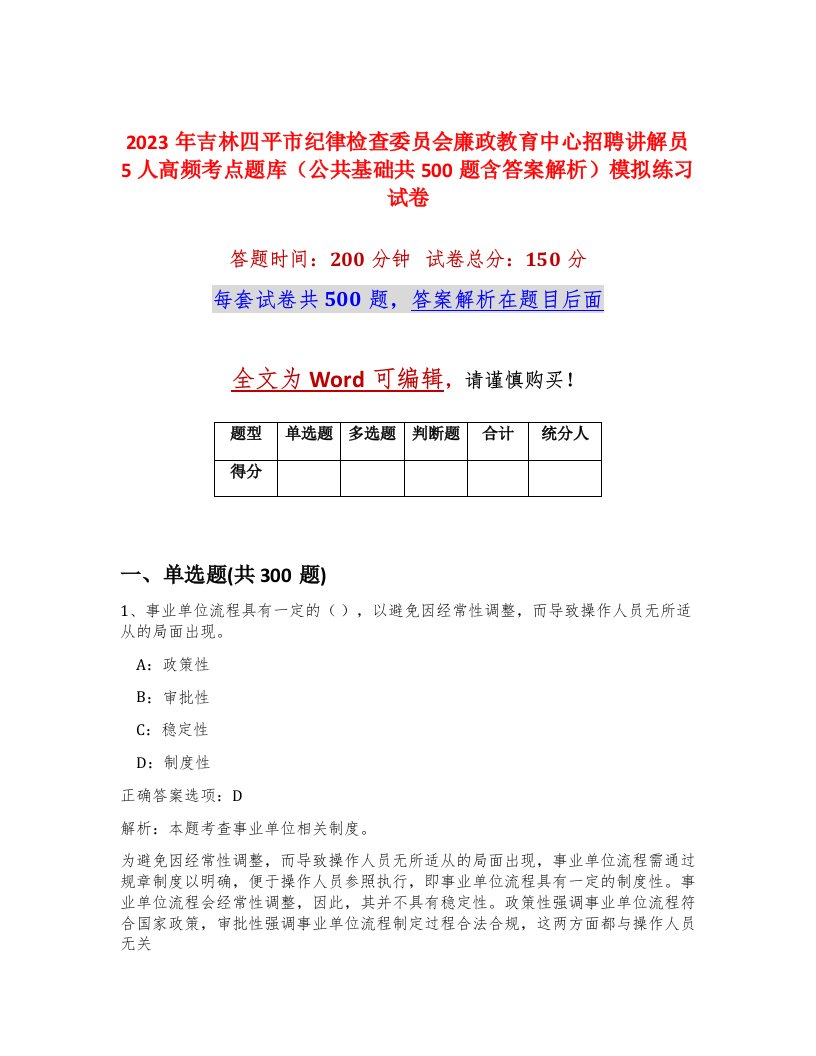 2023 年吉林四平市纪律检查委员会廉政教育中心招聘讲解员 5 人高频考点题库（公共基础共 500 题含答案解析）模拟练习试卷

答题时间：200 分钟　试卷总分：150 分

每套试卷共 500 题，答案解析在题目后面

全文为 Word 可编辑，请谨慎购买！

| 题型 | 单选题 | 多选题 | 判断题 | 合计 | 统分人 |
|---|---|---|---|---|---|
| 得分 | | | | | |

一、单选题(共 300 题)

1、事业单位流程具有一定的（），以避免因经常性调整，而导致操作人员无所适从的局面出现。

A：政策性

B：审批性

C：稳定性

D：制度性

正确答案选项：D

解析：本题考查事业单位相关制度。

为避免因经常性调整，而导致操作人员无所适从的局面出现，事业单位流程需通过规章制度以明确，便于操作人员参照执行，即事业单位流程具有一定的制度性。事业单位流程会经常性调整，因此，其并不具有稳定性。政策性强调事业单位流程符合国家政策，审批性强调事业单位流程制定过程合法合规，这两方面都与操作人员无关